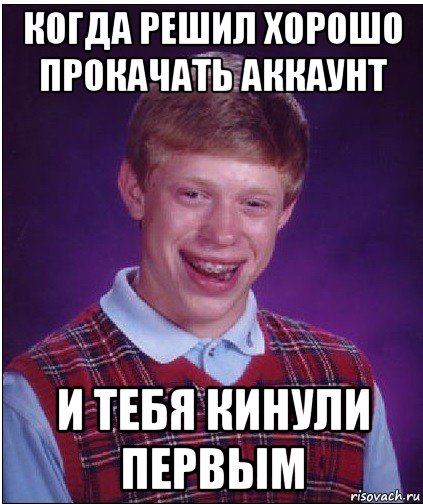 КОГДА РЕШИЛ ХОРОШО ПРОКАЧАТЬ АККАУНТ

И ТЕБЯ КИНУЛИ ПЕРВЫМ

risovach.ru